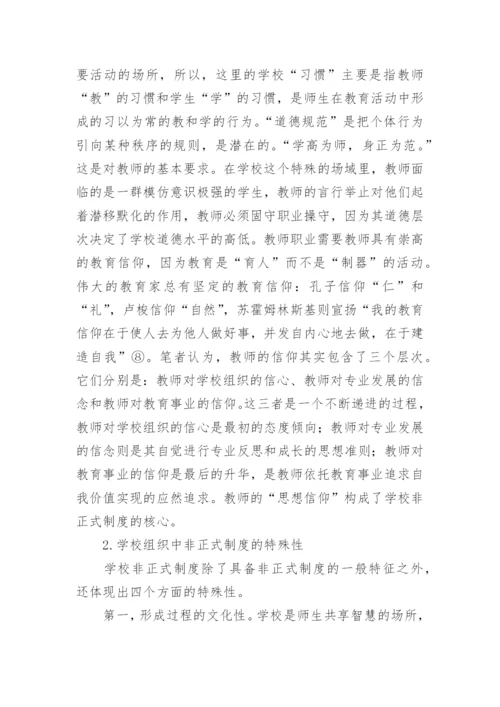 要活动的场所，所以，这里的学校“习惯”主要是指教师“教”的习惯和学生“学”的习惯，是师生在教育活动中形成的习以为常的教和学的行为。“道德规范”是把个体行为引向某种秩序的规则，是潜在的。“学高为师，身正为范。”这是对教师的基本要求。在学校这个特殊的场域里，教师面临的是一群模仿意识极强的学生，教师的言行举止对他们起着潜移默化的作用，教师必须固守职业操守，因为其道德层次决定了学校道德水平的高低。教师职业需要教师具有崇高的教育信仰，因为教育是“育人”而不是“制器”的活动。伟大的教育家总有坚定的教育信仰：孔子信仰“仁”和“礼”，卢梭信仰“自然”，苏霍姆林斯基则宣扬“我的教育信仰在于使人去为他人做好事，并发自内心地去做，在于建造自我”⑧。笔者认为，教师的信仰其实包含了三个层次。它们分别是：教师对学校组织的信心、教师对专业发展的信念和教师对教育事业的信仰。这三者是一个不断递进的过程，教师对学校组织的信心是最初的态度倾向；教师对专业发展的信念则是其自觉进行专业反思和成长的思想准则；教师对教育事业的信仰是最后的升华，是教师依托教育事业追求自我价值实现的应然追求。教师的“思想信仰”构成了学校非正式制度的核心。

2.学校组织中非正式制度的特殊性

学校非正式制度除了具备非正式制度的一般特征之外，还体现出四个方面的特殊性。

第一，形成过程的文化性。学校是师生共享智慧的场所，